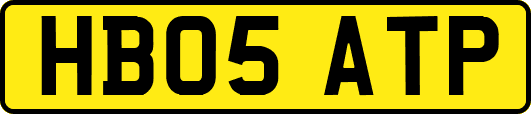 HB05 ATP